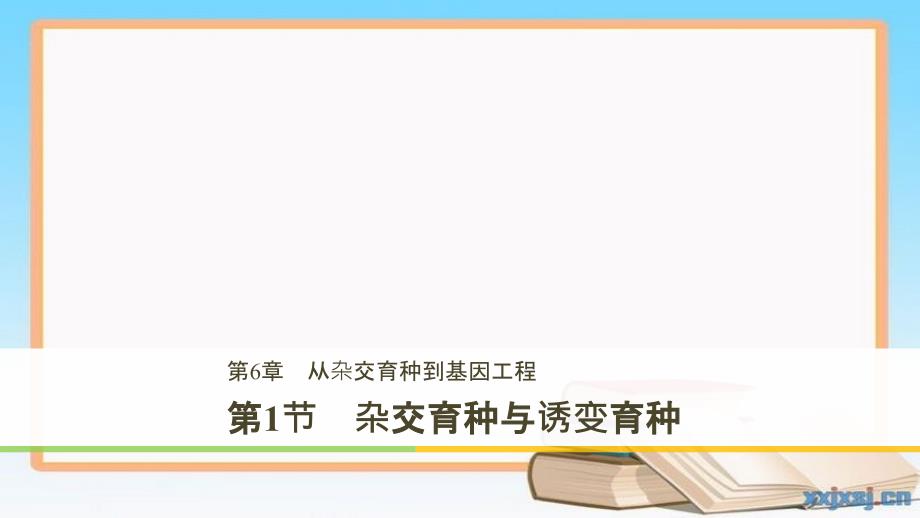 第6章　从杂交育种到基因工程

第1节　杂交育种与诱变育种

xxjxsj.cn